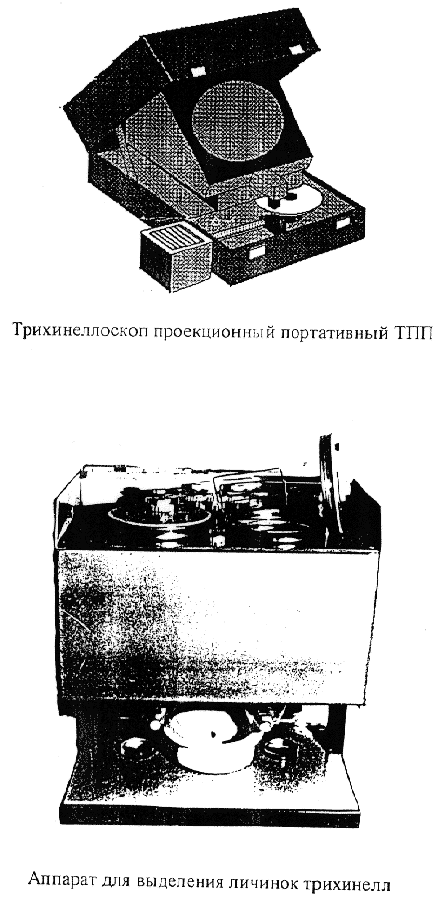 Трихинеллоскоп проекционный портативный ТПП

Аппарат для выделения личинок трихинелл